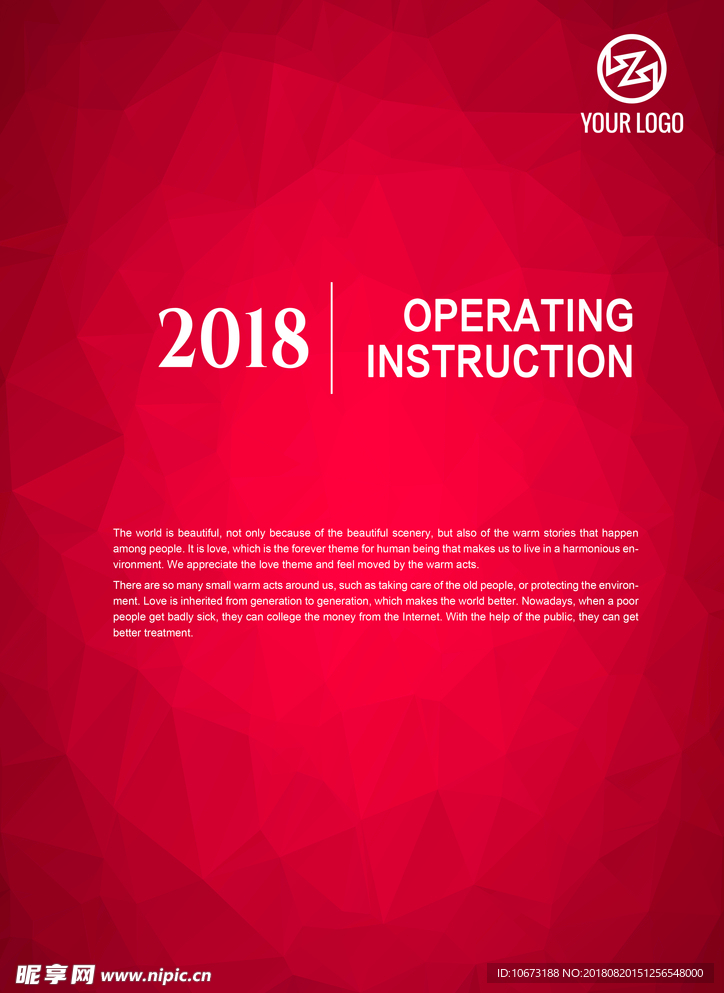 YOUR LOGO

2018

OPERATING INSTRUCTION

The world is beautiful, not only because of the beautiful scenery, but also of the warm stories that happen among people. It is love, which is the forever theme for human being that makes us to live in a harmonious environment. We appreciate the love theme and feel moved by the warm acts.

There are so many small warm acts around us, such as taking care of the old people, or protecting the environment. Love is inherited from generation to generation, which makes the world better. Nowadays, when a poor people get badly sick, they can college the money from the Internet. With the help of the public, they can get better treatment.

昵享网 www.nipic.cn

ID:10673188 NO:20180820151256548000